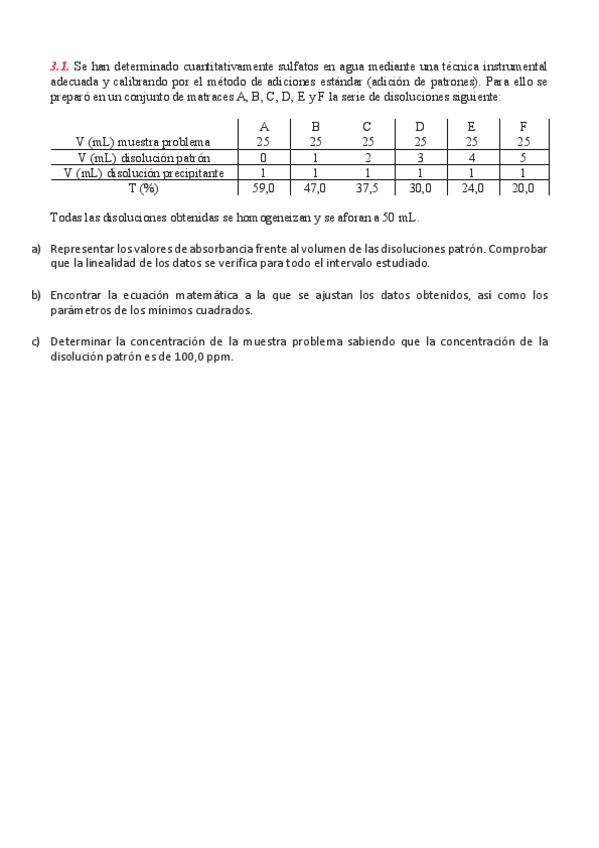 3.1. Se han determinado cuantitativamente sulfatos en agua mediante una técnica instrumental adecuada y calibrando por el método de adiciones estándar (adición de patrones). Para ello se preparó en un conjunto de matraces A, B, C, D, E y F la serie de disoluciones siguiente:

| | A | B | C | D | E | F |
|---|---|---|---|---|---|---|
| V (mL) muestra problema | 25 | 25 | 25 | 25 | 25 | 25 |
| V (mL) disolución patrón | 0 | 1 | 2 | 3 | 4 | 5 |
| V (mL) disolución precipitante | 1 | 1 | 1 | 1 | 1 | 1 |
| T (%) | 59,0 | 47,0 | 37,5 | 30,0 | 24,0 | 20,0 |

Todas las disoluciones obtenidas se homogeneizan y se aforan a 50 mL.

a) Representar los valores de absorbancia frente al volumen de las disoluciones patrón. Comprobar que la linealidad de los datos se verifica para todo el intervalo estudiado.

b) Encontrar la ecuación matemática a la que se ajustan los datos obtenidos, así como los parámetros de los mínimos cuadrados.

c) Determinar la concentración de la muestra problema sabiendo que la concentración de la disolución patrón es de 100,0 ppm.